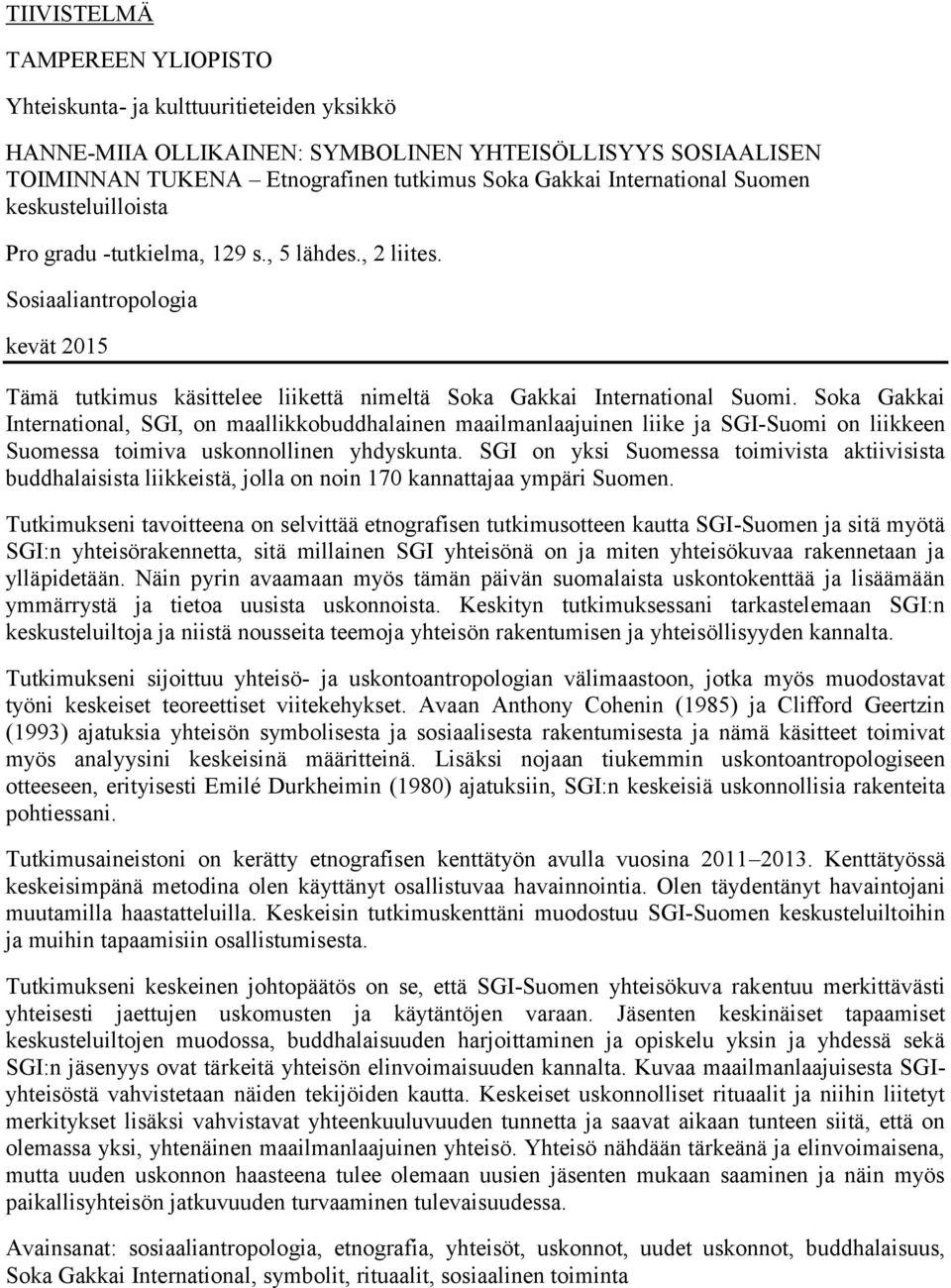 TIIVISTELMÄ

TAMPEREEN YLIOPISTO

Yhteiskunta- ja kulttuuritieteiden yksikkö

HANNE-MIIA OLLIKAINEN: SYMBOLINEN YHTEISÖLLISYYS SOSIAALISEN TOIMINNAN TUKENA – Etnografinen tutkimus Soka Gakkai International Suomen keskusteluilloista

Pro gradu -tutkielma, 129 s., 5 lähdes., 2 liites.

Sosiaaliantropologia

kevät 2015

Tämä tutkimus käsittelee liikettä nimeltä Soka Gakkai International Suomi. Soka Gakkai International, SGI, on maallikkobuddhalainen maailmanlaajuinen liike ja SGI-Suomi on liikkeen Suomessa toimiva uskonnollinen yhdyskunta. SGI on yksi Suomessa toimivista aktiivisista buddhalaisista liikkeistä, jolla on noin 170 kannattajaa ympäri Suomen.

Tutkimukseni tavoitteena on selvittää etnografisen tutkimusotteen kautta SGI-Suomen ja sitä myötä SGI:n yhteisörakennetta, sitä millainen SGI yhteisönä on ja miten yhteisökuvaa rakennetaan ja ylläpidetään. Näin pyrin avaamaan myös tämän päivän suomalaista uskontokenttää ja lisäämään ymmärrystä ja tietoa uusista uskonnoista. Keskityn tutkimuksessani tarkastelemaan SGI:n keskusteluiltoja ja niistä nousseita teemoja yhteisön rakentumisen ja yhteisöllisyyden kannalta.

Tutkimukseni sijoittuu yhteisö- ja uskontoantropologian välimaastoon, jotka myös muodostavat työni keskeiset teoreettiset viitekehykset. Avaan Anthony Cohenin (1985) ja Clifford Geertzin (1993) ajatuksia yhteisön symbolisesta ja sosiaalisesta rakentumisesta ja nämä käsitteet toimivat myös analyysini keskeisinä määritteinä. Lisäksi nojaan tiukemmin uskontoantropologiseen otteeseen, erityisesti Emilé Durkheimin (1980) ajatuksiin, SGI:n keskeisiä uskonnollisia rakenteita pohtiessani.

Tutkimusaineistoni on kerätty etnografisen kenttätyön avulla vuosina 2011–2013. Kenttätyössä keskeisimpänä metodina olen käyttänyt osallistuvaa havainnointia. Olen täydentänyt havaintojani muutamilla haastatteluilla. Keskeisin tutkimuskenttäni muodostuu SGI-Suomen keskusteluiltoihin ja muihin tapaamisiin osallistumisesta.

Tutkimukseni keskeinen johtopäätös on se, että SGI-Suomen yhteisökuva rakentuu merkittävästi yhteisesti jaettujen uskomusten ja käytäntöjen varaan. Jäsenten keskinäiset tapaamiset keskusteluiltojen muodossa, buddhalaisuuden harjoittaminen ja opiskelu yksin ja yhdessä sekä SGI:n jäsenyys ovat tärkeitä yhteisön elinvoimaisuuden kannalta. Kuvaa maailmanlaajuisesta SGI-yhteisöstä vahvistetaan näiden tekijöiden kautta. Keskeiset uskonnolliset rituaalit ja niihin liitetyt merkitykset lisäksi vahvistavat yhteenkuuluvuuden tunnetta ja saavat aikaan tunteen siitä, että on olemassa yksi, yhtenäinen maailmanlaajuinen yhteisö. Yhteisö nähdään tärkeänä ja elinvoimaisena, mutta uuden uskonnon haasteena tulee olemaan uusien jäsenten mukaan saaminen ja näin myös paikallisyhteisön jatkuvuuden turvaaminen tulevaisuudessa.

Avainsanat: sosiaaliantropologia, etnografia, yhteisöt, uskonnot, uudet uskonnot, buddhalaisuus, Soka Gakkai International, symbolit, rituaalit, sosiaalinen toiminta